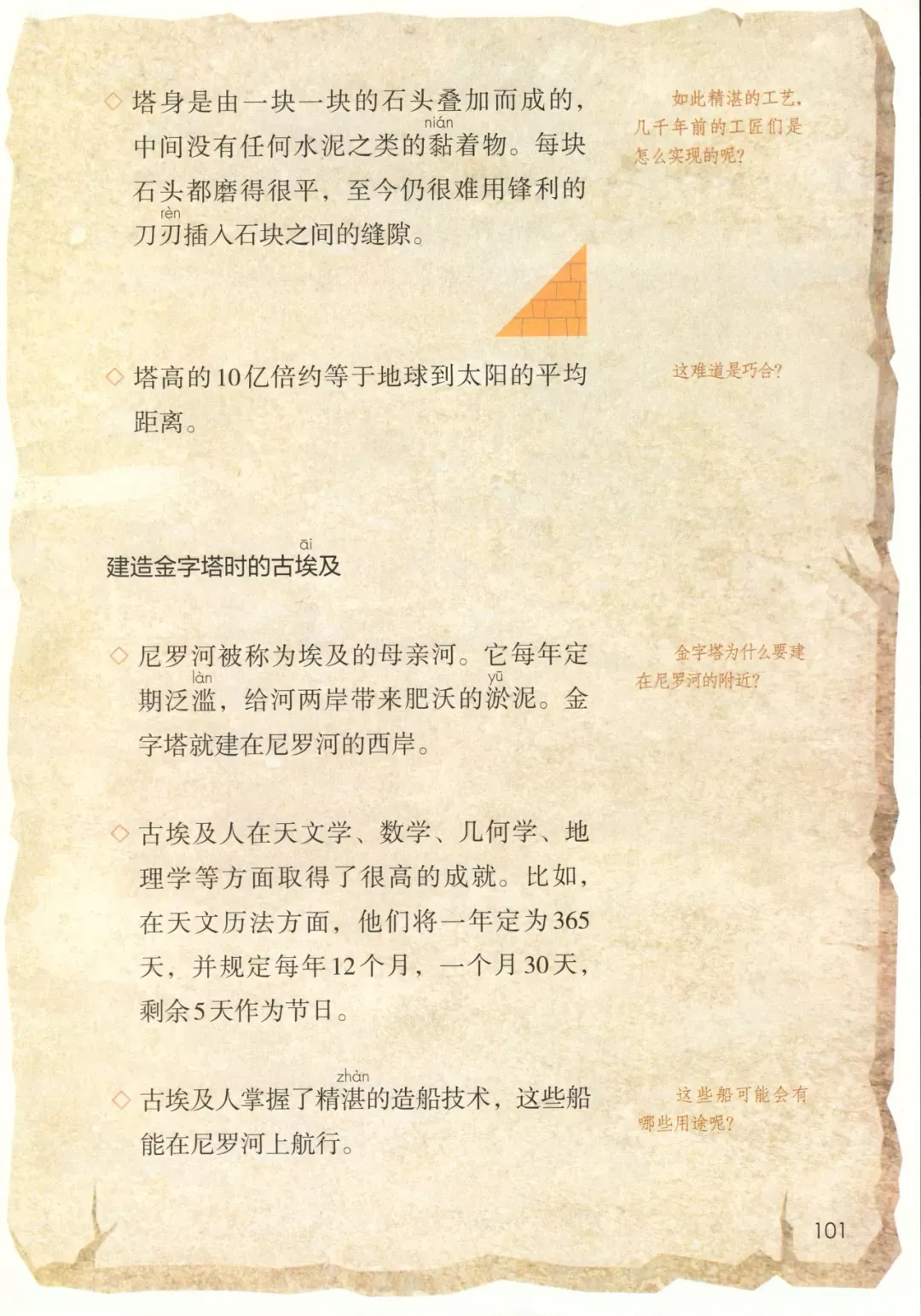 ◇ 塔身是由一块一块的石头叠加而成的，中间没有任何水泥之类的黏(nián)着物。每块石头都磨得很平，至今仍很难用锋利的刀刃(rèn)插入石块之间的缝隙。

如此精湛的工艺，几千年前的工匠们是怎么实现的呢？

◇ 塔高的10亿倍约等于地球到太阳的平均距离。

这难道是巧合？

建造金字塔时的古埃(āi)及

◇ 尼罗河被称为埃及的母亲河。它每年定期泛滥(làn)，给河两岸带来肥沃的淤(yū)泥。金字塔就建在尼罗河的西岸。

金字塔为什么要建在尼罗河的附近？

◇ 古埃及人在天文学、数学、几何学、地理学等方面取得了很高的成就。比如，在天文历法方面，他们将一年定为365天，并规定每年12个月，一个月30天，剩余5天作为节日。

◇ 古埃及人掌握了精湛(zhàn)的造船技术，这些船能在尼罗河上航行。

这些船可能会有哪些用途呢？

101